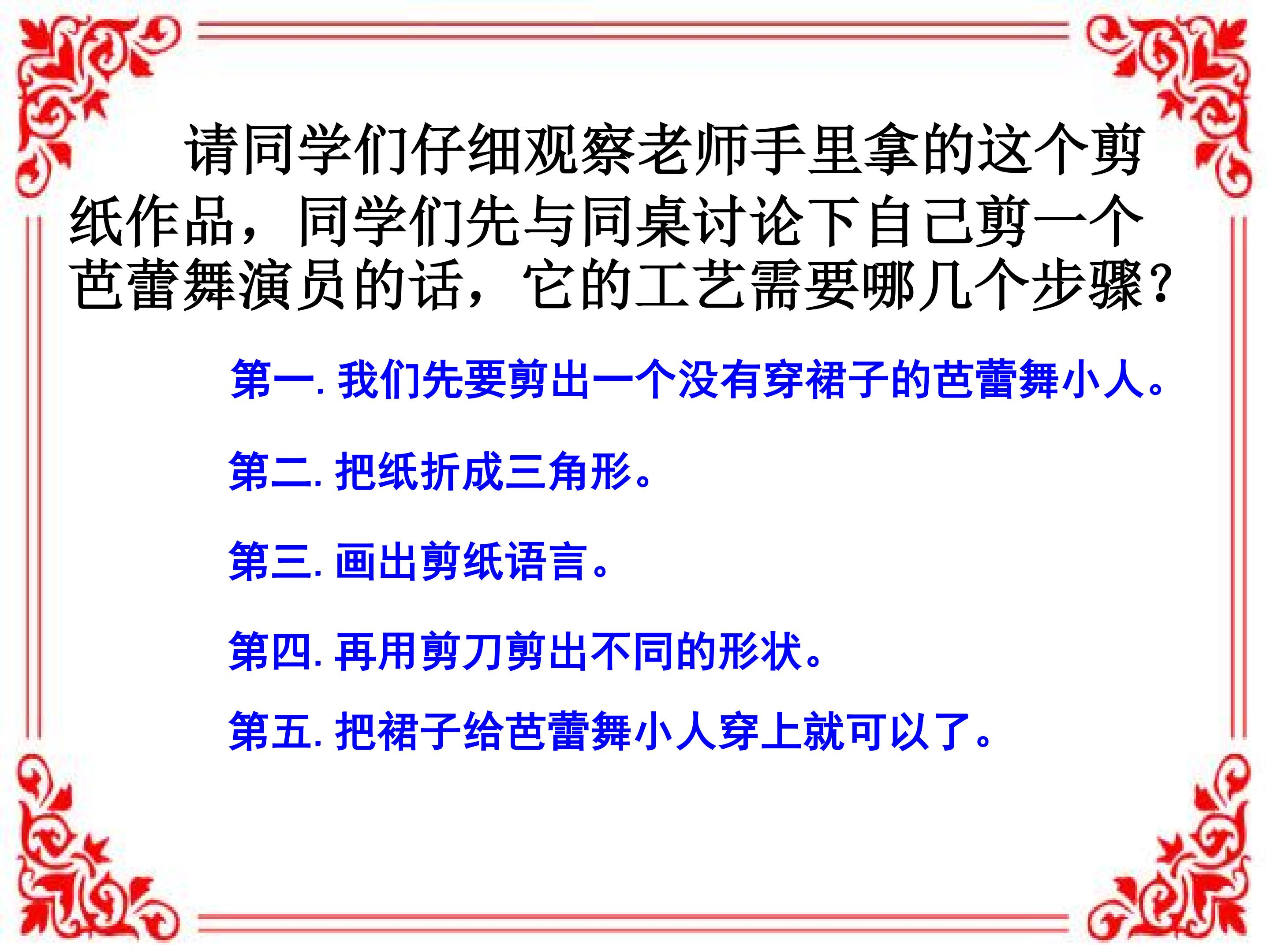 请同学们仔细观察老师手里拿的这个剪纸作品，同学们先与同桌讨论下自己剪一个芭蕾舞演员的话，它的工艺需要哪几个步骤?

第一.我们先要剪出一个没有穿裙子的芭蕾舞小人。

第二.把纸折成三角形。

第三.画出剪纸语言。

第四.再用剪刀剪出不同的形状。

第五.把裙子给芭蕾舞小人穿上就可以了。